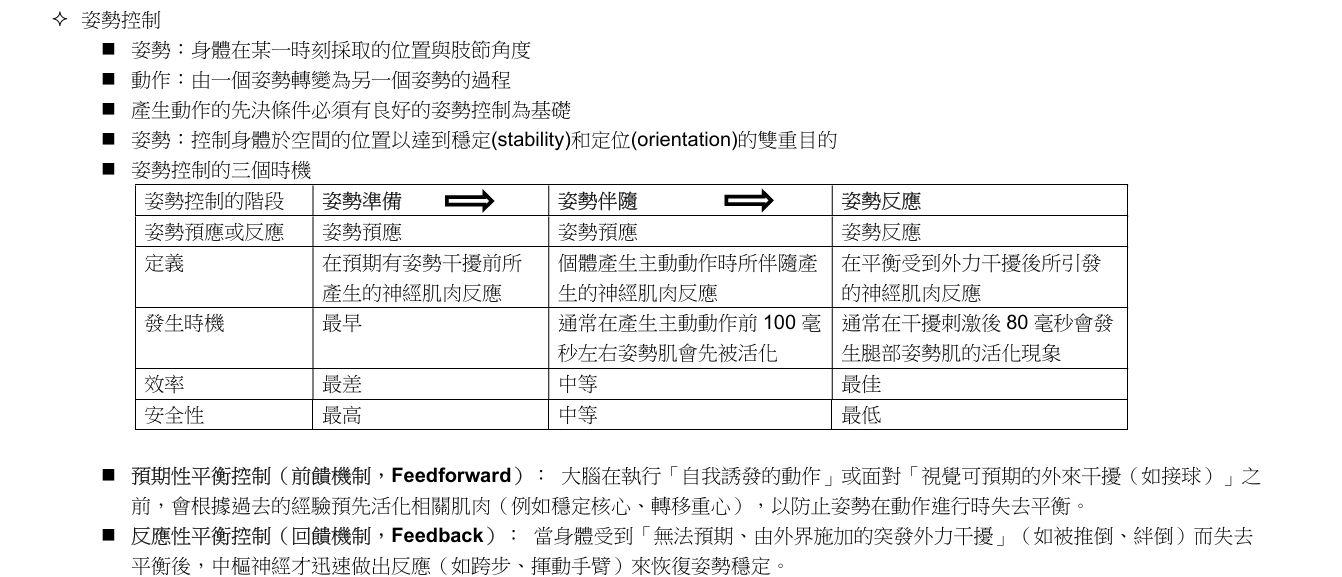 ✧ 姿勢控制

■ 姿勢：身體在某一時刻採取的位置與肢節角度

■ 動作：由一個姿勢轉變為另一個姿勢的過程

■ 產生動作的先決條件必須有良好的姿勢控制為基礎

■ 姿勢：控制身體於空間的位置以達到穩定(stability)和定位(orientation)的雙重目的

■ 姿勢控制的三個時機

| 姿勢控制的階段 | 姿勢準備 ⟹ | 姿勢伴隨 ⟹ | 姿勢反應 |
|---|---|---|---|
| 姿勢預應或反應 | 姿勢預應 | 姿勢預應 | 姿勢反應 |
| 定義 | 在預期有姿勢干擾前所產生的神經肌肉反應 | 個體產生主動動作時所伴隨產生的神經肌肉反應 | 在平衡受到外力干擾後所引發的神經肌肉反應 |
| 發生時機 | 最早 | 通常在產生主動動作前 100 毫秒左右姿勢肌會先被活化 | 通常在干擾刺激後 80 毫秒會發生腿部姿勢肌的活化現象 |
| 效率 | 最差 | 中等 | 最佳 |
| 安全性 | 最高 | 中等 | 最低 |

■ 預期性平衡控制（前饋機制，Feedforward）： 大腦在執行「自我誘發的動作」或面對「視覺可預期的外來干擾（如接球）」之前，會根據過去的經驗預先活化相關肌肉（例如穩定核心、轉移重心），以防止姿勢在動作進行時失去平衡。

■ 反應性平衡控制（回饋機制，Feedback）： 當身體受到「無法預期、由外界施加的突發外力干擾」（如被推倒、絆倒）而失去平衡後，中樞神經才迅速做出反應（如跨步、揮動手臂）來恢復姿勢穩定。